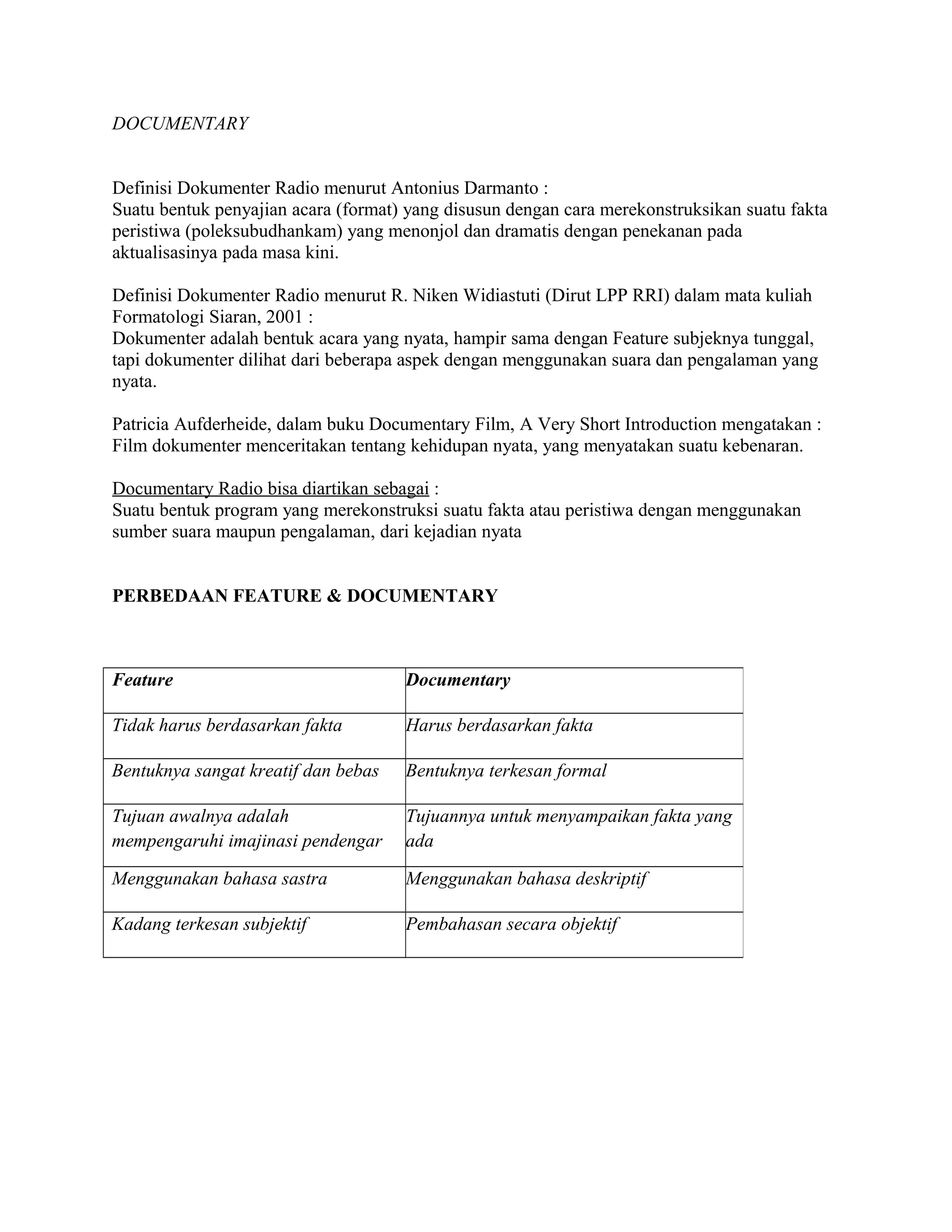 DOCUMENTARY

Definisi Dokumenter Radio menurut Antonius Darmanto :
Suatu bentuk penyajian acara (format) yang disusun dengan cara merekonstruksikan suatu fakta peristiwa (poleksubudhankam) yang menonjol dan dramatis dengan penekanan pada aktualisasinya pada masa kini.

Definisi Dokumenter Radio menurut R. Niken Widiastuti (Dirut LPP RRI) dalam mata kuliah Formatologi Siaran, 2001 :
Dokumenter adalah bentuk acara yang nyata, hampir sama dengan Feature subjeknya tunggal, tapi dokumenter dilihat dari beberapa aspek dengan menggunakan suara dan pengalaman yang nyata.

Patricia Aufderheide, dalam buku Documentary Film, A Very Short Introduction mengatakan :
Film dokumenter menceritakan tentang kehidupan nyata, yang menyatakan suatu kebenaran.

Documentary Radio bisa diartikan sebagai :
Suatu bentuk program yang merekonstruksi suatu fakta atau peristiwa dengan menggunakan sumber suara maupun pengalaman, dari kejadian nyata

PERBEDAAN FEATURE & DOCUMENTARY

| Feature | Documentary |
|---|---|
| Tidak harus berdasarkan fakta | Harus berdasarkan fakta |
| Bentuknya sangat kreatif dan bebas | Bentuknya terkesan formal |
| Tujuan awalnya adalah mempengaruhi imajinasi pendengar | Tujuannya untuk menyampaikan fakta yang ada |
| Menggunakan bahasa sastra | Menggunakan bahasa deskriptif |
| Kadang terkesan subjektif | Pembahasan secara objektif |